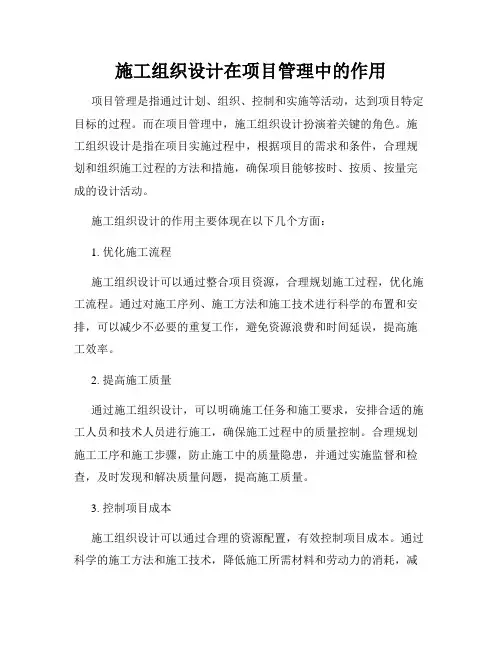 施工组织设计在项目管理中的作用

项目管理是指通过计划、组织、控制和实施等活动，达到项目特定目标的过程。而在项目管理中，施工组织设计扮演着关键的角色。施工组织设计是指在项目实施过程中，根据项目的需求和条件，合理规划和组织施工过程的方法和措施，确保项目能够按时、按质、按量完成的设计活动。

施工组织设计的作用主要体现在以下几个方面：

1. 优化施工流程

施工组织设计可以通过整合项目资源，合理规划施工过程，优化施工流程。通过对施工序列、施工方法和施工技术进行科学的布置和安排，可以减少不必要的重复工作，避免资源浪费和时间延误，提高施工效率。

2. 提高施工质量

通过施工组织设计，可以明确施工任务和施工要求，安排合适的施工人员和技术人员进行施工，确保施工过程中的质量控制。合理规划施工工序和施工步骤，防止施工中的质量隐患，并通过实施监督和检查，及时发现和解决质量问题，提高施工质量。

3. 控制项目成本

施工组织设计可以通过合理的资源配置，有效控制项目成本。通过科学的施工方法和施工技术，降低施工所需材料和劳动力的消耗，减